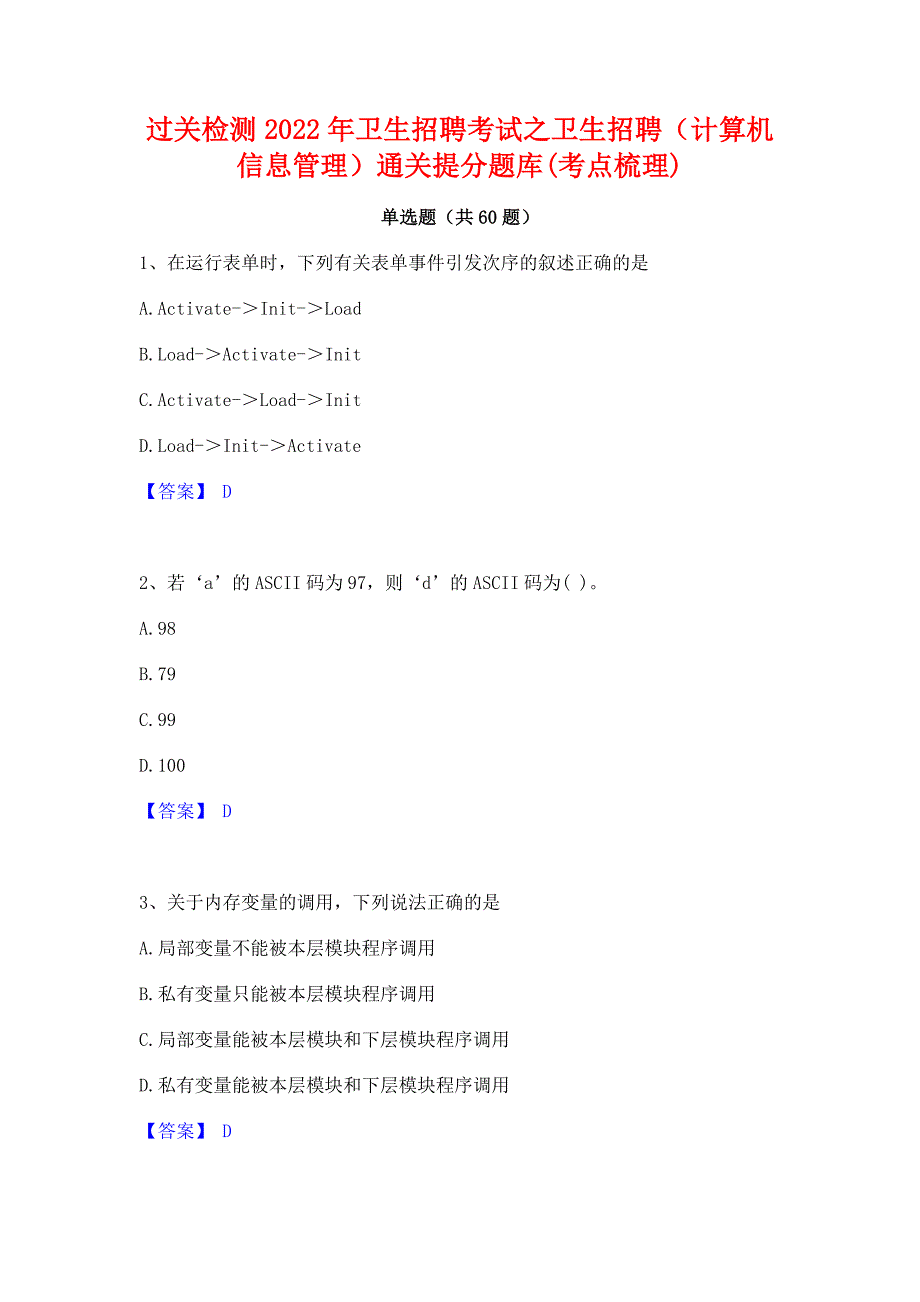 过关检测2022年卫生招聘考试之卫生招聘（计算机信息管理）通关提分题库(考点梳理)

单选题（共60题）

1、在运行表单时，下列有关表单事件引发次序的叙述正确的是

A.Activate－＞Init－＞Load

B.Load－＞Activate－＞Init

C.Activate－＞Load－＞Init

D.Load－＞Init－＞Activate

【答案】 D

2、若‘a’的ASCII码为97，则‘d’的ASCII码为( )。

A.98

B.79

C.99

D.100

【答案】 D

3、关于内存变量的调用，下列说法正确的是

A.局部变量不能被本层模块程序调用

B.私有变量只能被本层模块程序调用

C.局部变量能被本层模块和下层模块程序调用

D.私有变量能被本层模块和下层模块程序调用

【答案】 D